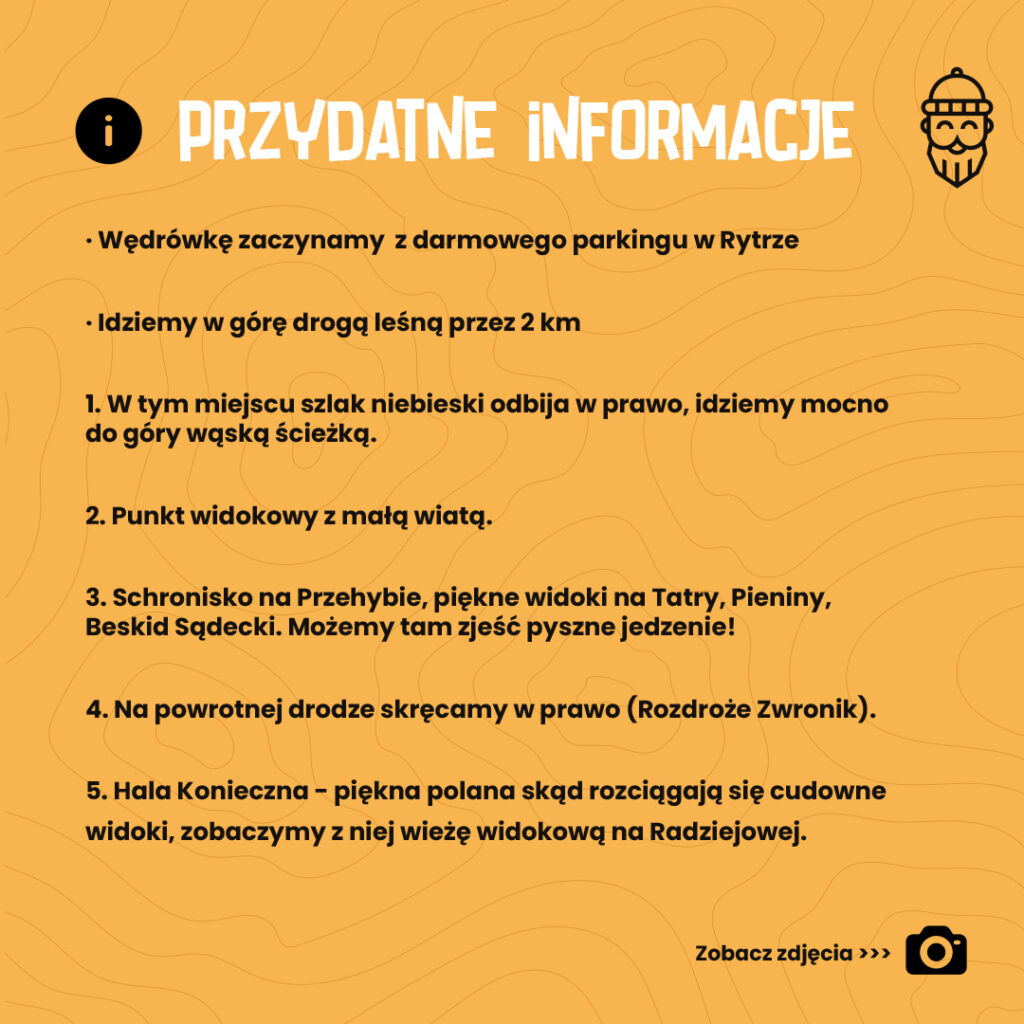 i PRZYDATNE INFORMACJE

· Wędrówkę zaczynamy z darmowego parkingu w Rytrze

· Idziemy w górę drogą leśną przez 2 km

1. W tym miejscu szlak niebieski odbija w prawo, idziemy mocno do góry wąską ścieżką.

2. Punkt widokowy z małą wiatą.

3. Schronisko na Przehybie, piękne widoki na Tatry, Pieniny, Beskid Sądecki. Możemy tam zjeść pyszne jedzenie!

4. Na powrotnej drodze skręcamy w prawo (Rozdroże Zwronik).

5. Hala Konieczna - piękna polana skąd rozciągają się cudowne widoki, zobaczymy z niej wieżę widokową na Radziejowej.

Zobacz zdjęcia >>>